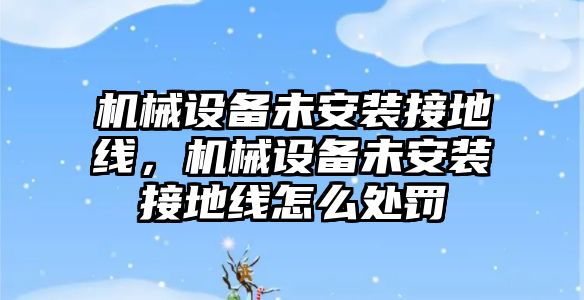 机械设备未安装接地线，机械设备未安装接地线怎么处罚